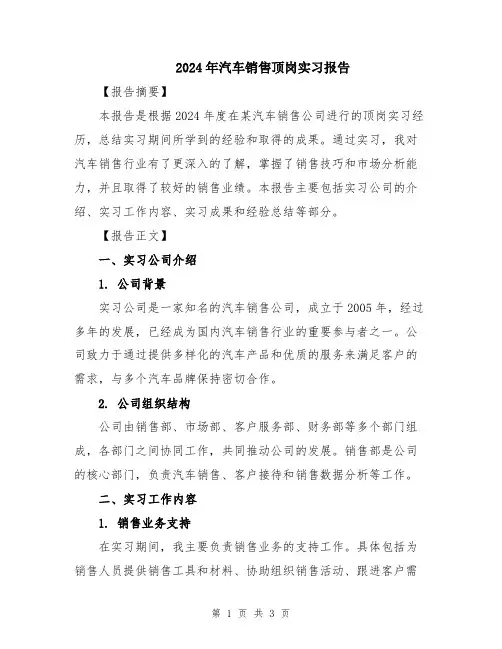 2024年汽车销售顶岗实习报告

【报告摘要】

本报告是根据2024年度在某汽车销售公司进行的顶岗实习经历，总结实习期间所学到的经验和取得的成果。通过实习，我对汽车销售行业有了更深入的了解，掌握了销售技巧和市场分析能力，并且取得了较好的销售业绩。本报告主要包括实习公司的介绍、实习工作内容、实习成果和经验总结等部分。

【报告正文】

一、实习公司介绍

1. 公司背景

实习公司是一家知名的汽车销售公司，成立于2005年，经过多年的发展，已经成为国内汽车销售行业的重要参与者之一。公司致力于通过提供多样化的汽车产品和优质的服务来满足客户的需求，与多个汽车品牌保持密切合作。

2. 公司组织结构

公司由销售部、市场部、客户服务部、财务部等多个部门组成，各部门之间协同工作，共同推动公司的发展。销售部是公司的核心部门，负责汽车销售、客户接待和销售数据分析等工作。

二、实习工作内容

1. 销售业务支持

在实习期间，我主要负责销售业务的支持工作。具体包括为销售人员提供销售工具和材料、协助组织销售活动、跟进客户需

第 1 页 共 3 页